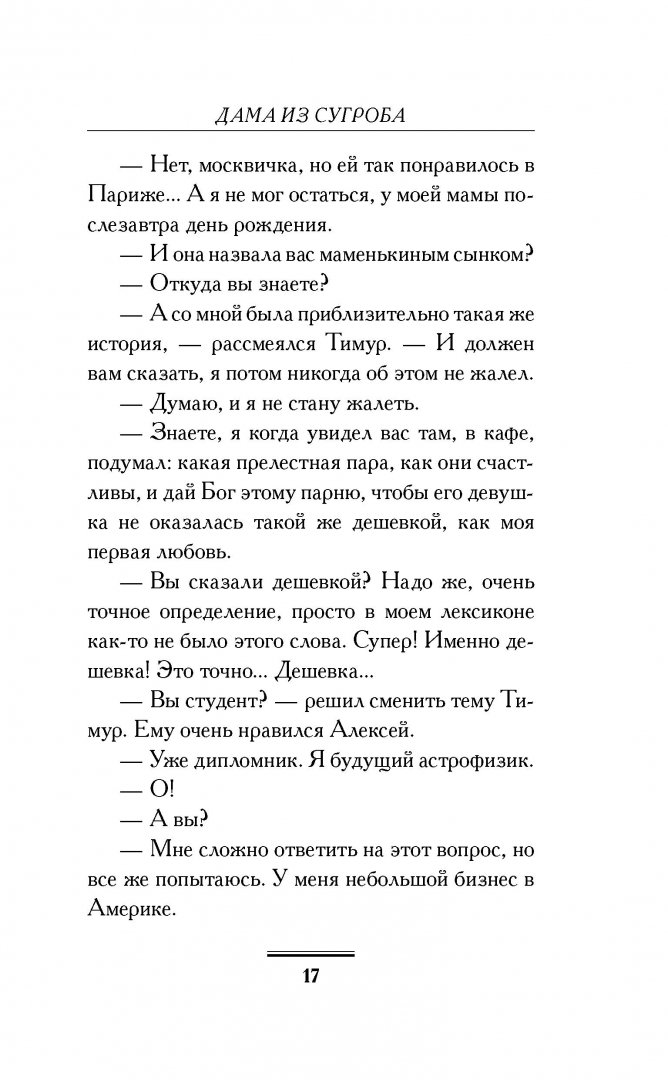 ДАМА ИЗ СУГРОБА

— Нет, москвичка, но ей так понравилось в Париже... А я не мог остаться, у моей мамы послезавтра день рождения.

— И она назвала вас маменькиным сынком?

— Откуда вы знаете?

— А со мной была приблизительно такая же история, — рассмеялся Тимур. — И должен вам сказать, я потом никогда об этом не жалел.

— Думаю, и я не стану жалеть.

— Знаете, я когда увидел вас там, в кафе, подумал: какая прелестная пара, как они счастливы, и дай Бог этому парню, чтобы его девушка не оказалась такой же дешевкой, как моя первая любовь.

— Вы сказали дешевкой? Надо же, очень точное определение, просто в моем лексиконе как-то не было этого слова. Супер! Именно дешевка! Это точно... Дешевка...

— Вы студент? — решил сменить тему Тимур. Ему очень нравился Алексей.

— Уже дипломник. Я будущий астрофизик.

— О!

— А вы?

— Мне сложно ответить на этот вопрос, но все же попытаюсь. У меня небольшой бизнес в Америке.

17